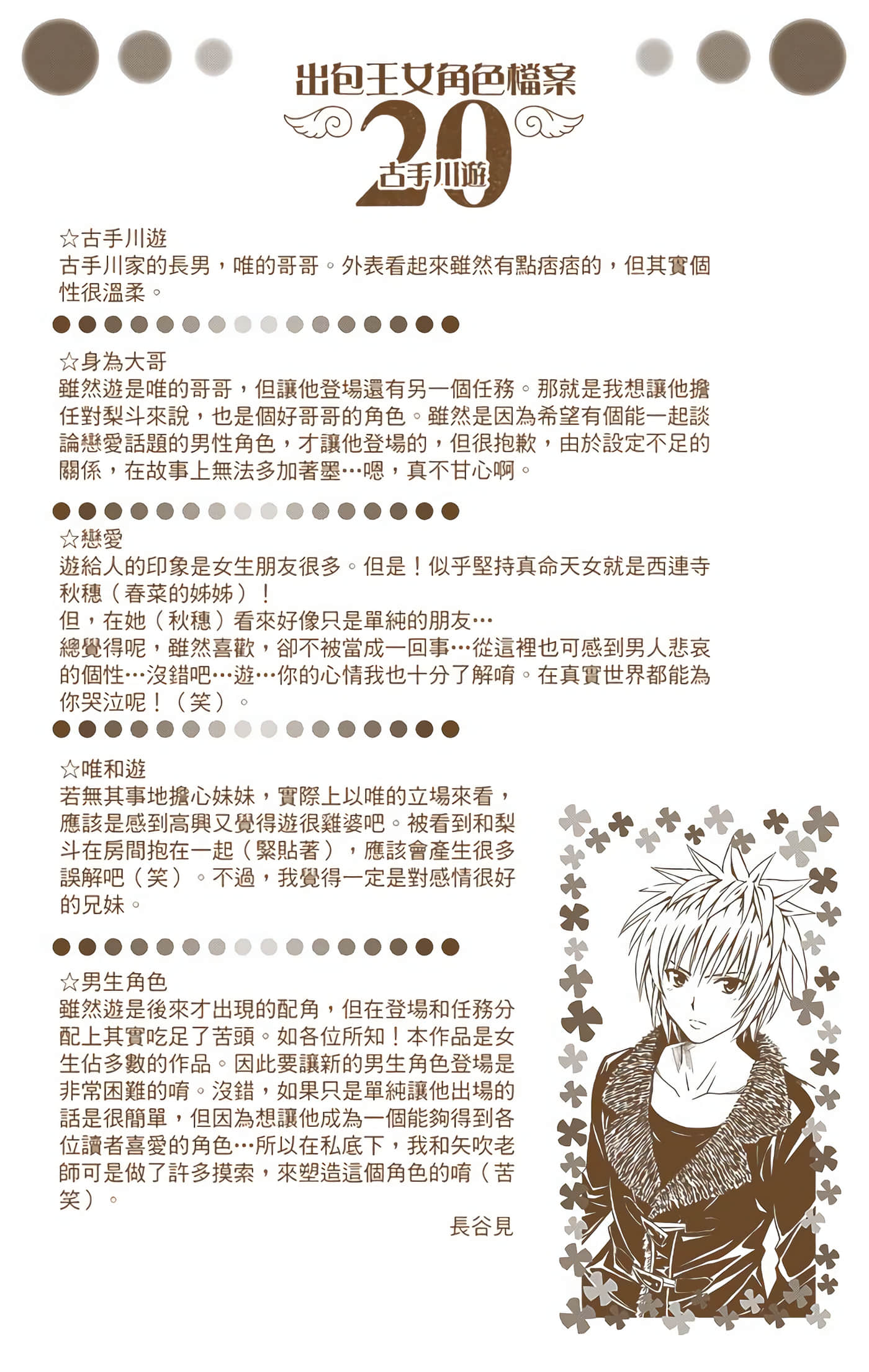 出包王女角色檔案

20

古手川遊

☆古手川遊
古手川家的長男，唯的哥哥。外表看起來雖然有點痞痞的，但其實個性很溫柔。

☆身為大哥
雖然遊是唯的哥哥，但讓他登場還有另一個任務。那就是我想讓他擔任對梨斗來說，也是個好哥哥的角色。雖然是因為希望有個能一起談論戀愛話題的男性角色，才讓他登場的，但很抱歉，由於設定不足的關係，在故事上無法多加著墨…嗯，真不甘心啊。

☆戀愛
遊給人的印象是女生朋友很多。但是！似乎堅持真命天女就是西連寺秋穗（春菜的姊姊）！
但，在她（秋穗）看來好像只是單純的朋友…
總覺得呢，雖然喜歡，卻不被當成一回事…從這裡也可感到男人悲哀的個性…沒錯吧…遊…你的心情我也十分了解唷。在真實世界都能為你哭泣呢！（笑）。

☆唯和遊
若無其事地擔心妹妹，實際上以唯的立場來看，應該是感到高興又覺得遊很雞婆吧。被看到和梨斗在房間抱在一起（緊貼著），應該會產生很多誤解吧（笑）。不過，我覺得一定是對感情很好的兄妹。

☆男生角色
雖然遊是後來才出現的配角，但在登場和任務分配上其實吃足了苦頭。如各位所知！本作品是女生佔多數的作品。因此要讓新的男生角色登場是非常困難的唷。沒錯，如果只是單純讓他出場的話是很簡單，但因為想讓他成為一個能夠得到各位讀者喜愛的角色…所以在私底下，我和矢吹老師可是做了許多摸索，來塑造這個角色的唷（苦笑）。
長谷見